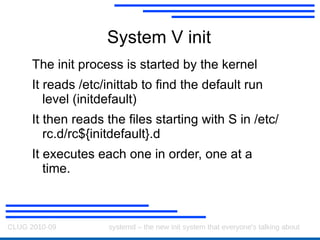 System V init

The init process is started by the kernel

It reads /etc/inittab to find the default run level (initdefault)

It then reads the files starting with S in /etc/rc.d/rc${initdefault}.d

It executes each one in order, one at a time.

CLUG 2010-09

systemd – the new init system that everyone's talking about